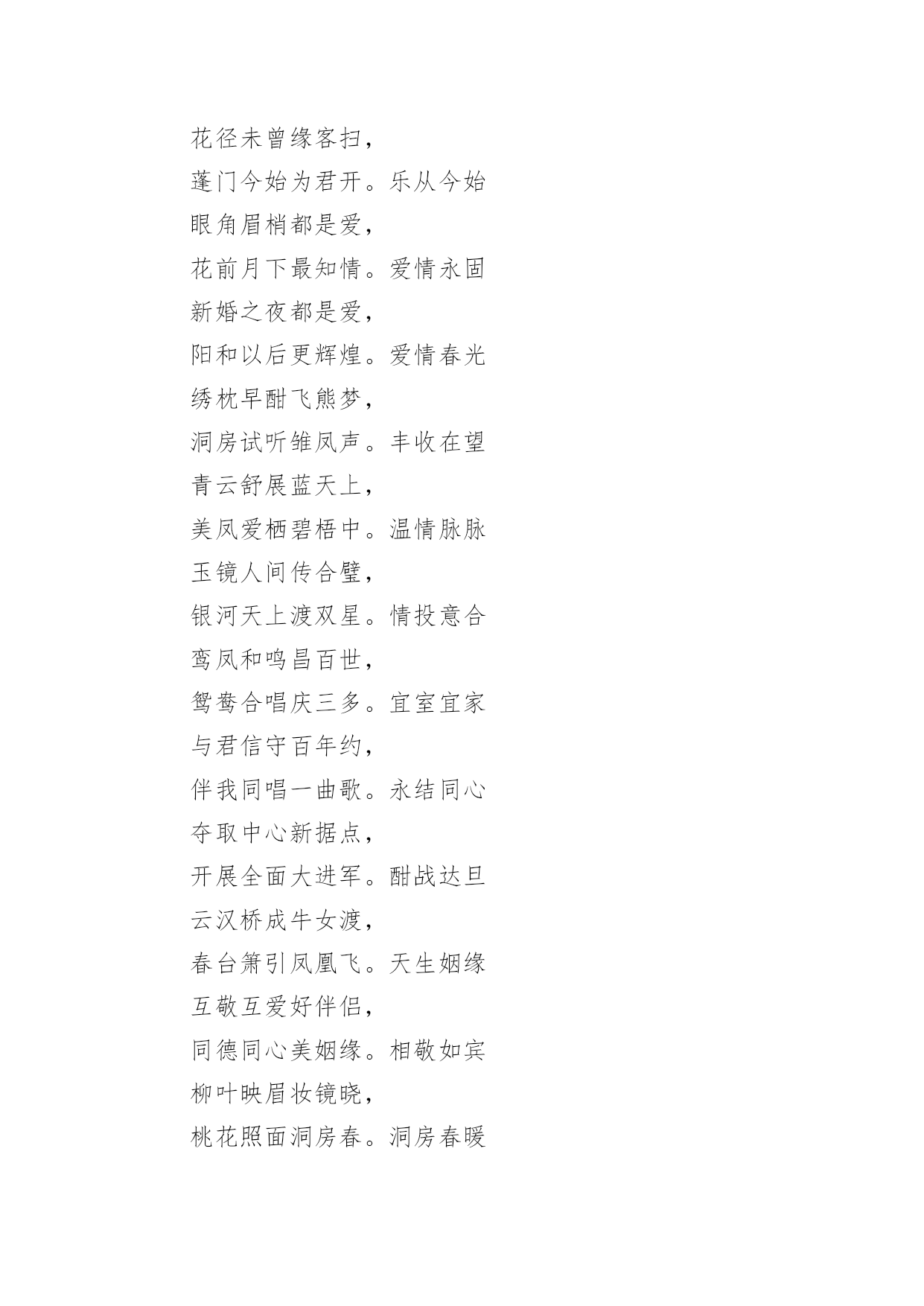 花径未曾缘客扫，
蓬门今始为君开。乐从今始
眼角眉梢都是爱，
花前月下最知情。爱情永固
新婚之夜都是爱，
阳和以后更辉煌。爱情春光
绣枕早酣飞熊梦，
洞房试听雏凤声。丰收在望
青云舒展蓝天上，
美凤爱栖碧梧中。温情脉脉
玉镜人间传合璧，
银河天上渡双星。情投意合
鸾凤和鸣昌百世，
鸳鸯合唱庆三多。宜室宜家
与君信守百年约，
伴我同唱一曲歌。永结同心
夺取中心新据点，
开展全面大进军。酣战达旦
云汉桥成牛女渡，
春台箫引凤凰飞。天生姻缘
互敬互爱好伴侣，
同德同心美姻缘。相敬如宾
柳叶映眉妆镜晓，
桃花照面洞房春。洞房春暖